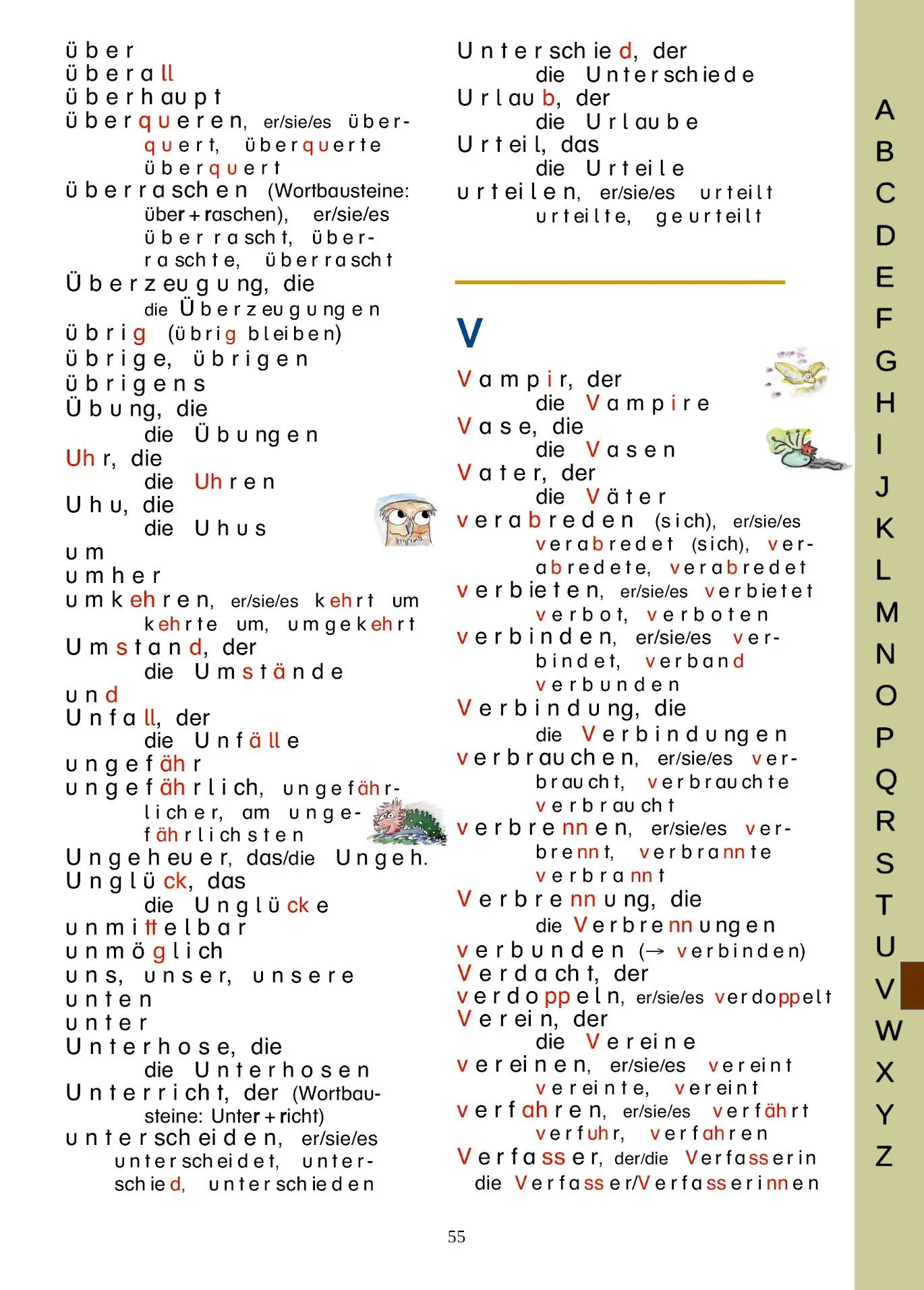 über
überall
überhaupt
überqueren, er/sie/es überquert, überquerte überquert
überraschen (Wortbausteine: über + raschen), er/sie/es überrascht, überraschte, überrascht
Überzeugung, die
die Überzeugungen
übrig (übrig bleiben)
übrige, übrigen
übrigens
Übung, die
die Übungen
Uhr, die
die Uhren
Uhu, die
die Uhus
um
umher
umkehren, er/sie/es kehrt um kehrte um, umgekehrt
Umstand, der
die Umstände
und
Unfall, der
die Unfälle
ungefähr
ungefährlich, ungefährlicher, am ungefährlichsten
Ungeheuer, das/die Ungeh.
Unglück, das
die Unglücke
unmittelbar
unmöglich
uns, unser, unsere
unten
unter
Unterhose, die
die Unterhosen
Unterricht, der (Wortbausteine: Unter + richt)
unterscheiden, er/sie/es unterscheidet, unterschied, unterschieden

Unterschied, der
die Unterschiede
Urlaub, der
die Urlaube
Urteil, das
die Urteile
urteilen, er/sie/es urteilt urteilte, geurteilt

V

Vampir, der
die Vampire
Vase, die
die Vasen
Vater, der
die Väter
verabreden (sich), er/sie/es verabredet (sich), verabredete, verabredet
verbieten, er/sie/es verbietet verbot, verboten
verbinden, er/sie/es verbindet, verband verbunden
Verbindung, die
die Verbindungen
verbrauchen, er/sie/es verbraucht, verbrauchte verbraucht
verbrennen, er/sie/es verbrennt, verbrannte verbrannt
Verbrennung, die
die Verbrennungen
verbunden (→ verbinden)
Verdacht, der
verdoppeln, er/sie/es verdoppelt
Verein, der
die Vereine
vereinen, er/sie/es vereint vereinte, vereint
verfahren, er/sie/es verfährt verfuhr, verfahren
Verfasser, der/die Verfasserin
die Verfasser/Verfasserinnen

55

A
B
C
D
E
F
G
H
I
J
K
L
M
N
O
P
Q
R
S
T
U
V
W
X
Y
Z